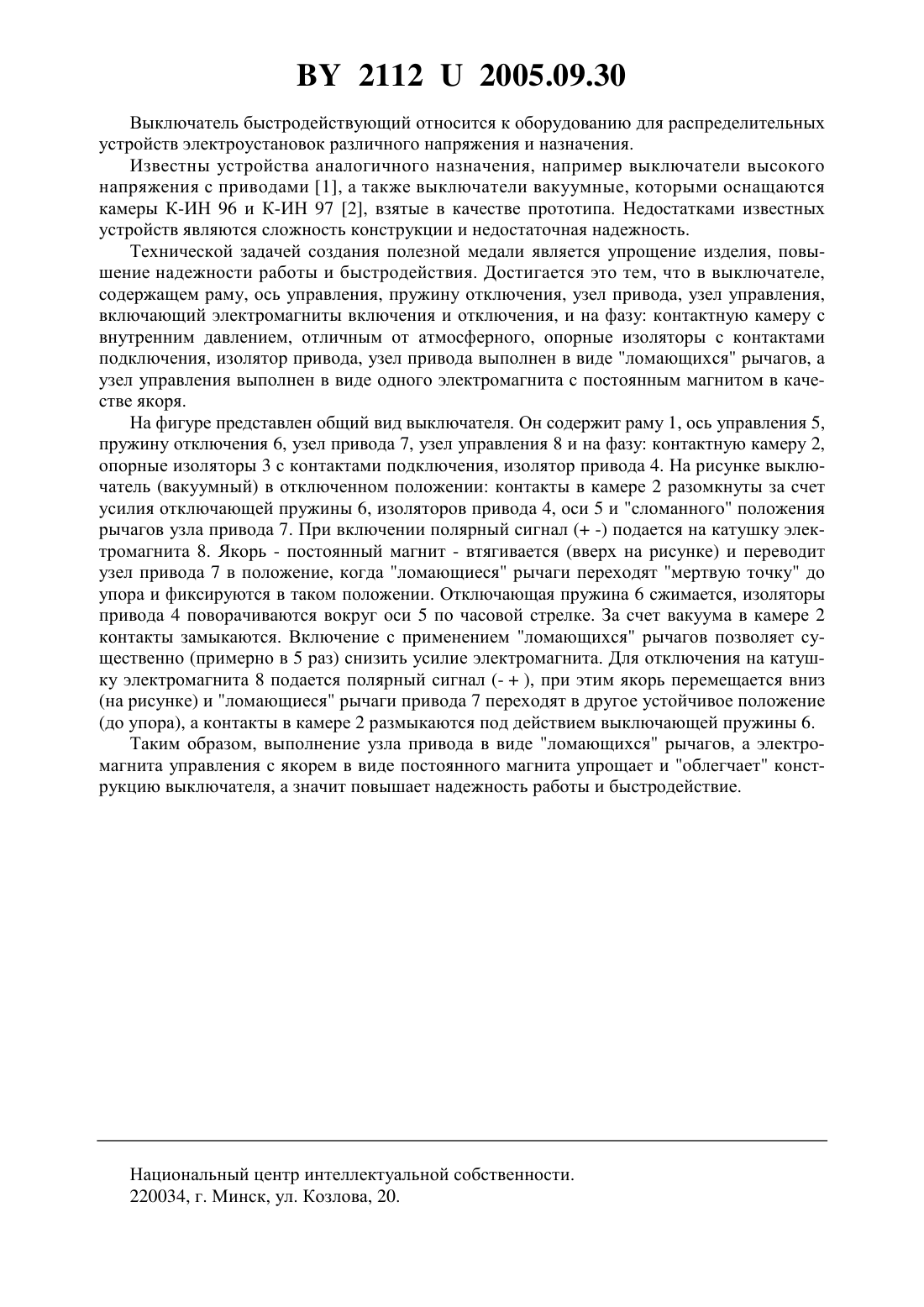 BY 2112 U 2005.09.30

Выключатель быстродействующий относится к оборудованию для распределительных устройств электроустановок различного напряжения и назначения.

Известны устройства аналогичного назначения, например выключатели высокого напряжения с приводами [1], а также выключатели вакуумные, которыми оснащаются камеры К-ИН 96 и К-ИН 97 [2], взятые в качестве прототипа. Недостатками известных устройств являются сложность конструкции и недостаточная надежность.

Технической задачей создания полезной медали является упрощение изделия, повышение надежности работы и быстродействия. Достигается это тем, что в выключателе, содержащем раму, ось управления, пружину отключения, узел привода, узел управления, включающий электромагниты включения и отключения, и на фазу: контактную камеру с внутренним давлением, отличным от атмосферного, опорные изоляторы с контактами подключения, изолятор привода, узел привода выполнен в виде "ломающихся" рычагов, а узел управления выполнен в виде одного электромагнита с постоянным магнитом в качестве якоря.

На фигуре представлен общий вид выключателя. Он содержит раму 1, ось управления 5, пружину отключения 6, узел привода 7, узел управления 8 и на фазу: контактную камеру 2, опорные изоляторы 3 с контактами подключения, изолятор привода 4. На рисунке выключатель (вакуумный) в отключенном положении: контакты в камере 2 разомкнуты за счет усилия отключающей пружины 6, изоляторов привода 4, оси 5 и "сломанного" положения рычагов узла привода 7. При включении полярный сигнал (+ -) подается на катушку электромагнита 8. Якорь - постоянный магнит - втягивается (вверх на рисунке) и переводит узел привода 7 в положение, когда "ломающиеся" рычаги переходят "мертвую точку" до упора и фиксируются в таком положении. Отключающая пружина 6 сжимается, изоляторы привода 4 поворачиваются вокруг оси 5 по часовой стрелке. За счет вакуума в камере 2 контакты замыкаются. Включение с применением "ломающихся" рычагов позволяет существенно (примерно в 5 раз) снизить усилие электромагнита. Для отключения на катушку электромагнита 8 подается полярный сигнал (- + ), при этим якорь перемещается вниз (на рисунке) и "ломающиеся" рычаги привода 7 переходят в другое устойчивое положение (до упора), а контакты в камере 2 размыкаются под действием выключающей пружины 6.

Таким образом, выполнение узла привода в виде "ломающихся" рычагов, а электромагнита управления с якорем в виде постоянного магнита упрощает и "облегчает" конструкцию выключателя, а значит повышает надежность работы и быстродействие.

Национальный центр интеллектуальной собственности.
220034, г. Минск, ул. Козлова, 20.